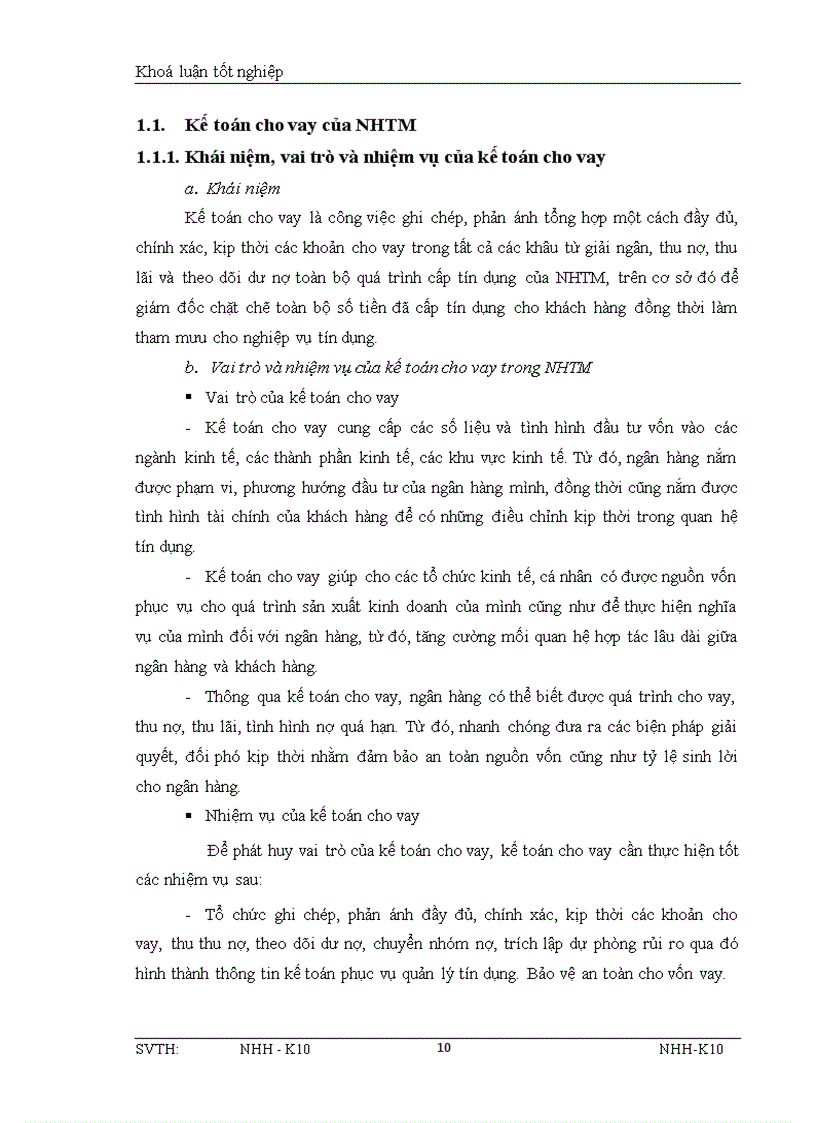 Khoá luận tốt nghiệp

1.1. Kế toán cho vay của NHTM

1.1.1. Khái niệm, vai trò và nhiệm vụ của kế toán cho vay

a. Khái niệm

Kế toán cho vay là công việc ghi chép, phản ánh tổng hợp một cách đầy đủ, chính xác, kịp thời các khoản cho vay trong tất cả các khâu từ giải ngân, thu nợ, thu lãi và theo dõi dư nợ toàn bộ quá trình cấp tín dụng của NHTM, trên cơ sở đó để giám đốc chặt chẽ toàn bộ số tiền đã cấp tín dụng cho khách hàng đồng thời làm tham mưu cho nghiệp vụ tín dụng.

b. Vai trò và nhiệm vụ của kế toán cho vay trong NHTM

▪ Vai trò của kế toán cho vay

- Kế toán cho vay cung cấp các số liệu và tình hình đầu tư vốn vào các ngành kinh tế, các thành phần kinh tế, các khu vực kinh tế. Từ đó, ngân hàng nắm được phạm vi, phương hướng đầu tư của ngân hàng mình, đồng thời cũng nắm được tình hình tài chính của khách hàng để có những điều chỉnh kịp thời trong quan hệ tín dụng.

- Kế toán cho vay giúp cho các tổ chức kinh tế, cá nhân có được nguồn vốn phục vụ cho quá trình sản xuất kinh doanh của mình cũng như để thực hiện nghĩa vụ của mình đối với ngân hàng, từ đó, tăng cường mối quan hệ hợp tác lâu dài giữa ngân hàng và khách hàng.

- Thông qua kế toán cho vay, ngân hàng có thể biết được quá trình cho vay, thu nợ, thu lãi, tình hình nợ quá hạn. Từ đó, nhanh chóng đưa ra các biện pháp giải quyết, đối phó kịp thời nhằm đảm bảo an toàn nguồn vốn cũng như tỷ lệ sinh lời cho ngân hàng.

▪ Nhiệm vụ của kế toán cho vay

Để phát huy vai trò của kế toán cho vay, kế toán cho vay cần thực hiện tốt các nhiệm vụ sau:

- Tổ chức ghi chép, phản ánh đầy đủ, chính xác, kịp thời các khoản cho vay, thu thu nợ, theo dõi dư nợ, chuyển nhóm nợ, trích lập dự phòng rủi ro qua đó hình thành thông tin kế toán phục vụ quản lý tín dụng. Bảo vệ an toàn cho vốn vay.

SVTH: NHH - K10 10 NHH-K10